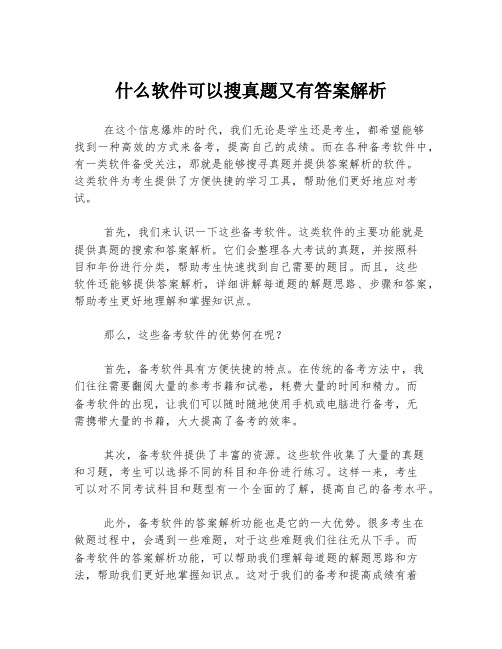 什么软件可以搜真题又有答案解析

在这个信息爆炸的时代，我们无论是学生还是考生，都希望能够找到一种高效的方式来备考，提高自己的成绩。而在各种备考软件中，有一类软件备受关注，那就是能够搜寻真题并提供答案解析的软件。这类软件为考生提供了方便快捷的学习工具，帮助他们更好地应对考试。

首先，我们来认识一下这些备考软件。这类软件的主要功能就是提供真题的搜索和答案解析。它们会整理各大考试的真题，并按照科目和年份进行分类，帮助考生快速找到自己需要的题目。而且，这些软件还能够提供答案解析，详细讲解每道题的解题思路、步骤和答案，帮助考生更好地理解和掌握知识点。

那么，这些备考软件的优势何在呢？

首先，备考软件具有方便快捷的特点。在传统的备考方法中，我们往往需要翻阅大量的参考书籍和试卷，耗费大量的时间和精力。而备考软件的出现，让我们可以随时随地使用手机或电脑进行备考，无需携带大量的书籍，大大提高了备考的效率。

其次，备考软件提供了丰富的资源。这些软件收集了大量的真题和习题，考生可以选择不同的科目和年份进行练习。这样一来，考生可以对不同考试科目和题型有一个全面的了解，提高自己的备考水平。

此外，备考软件的答案解析功能也是它的一大优势。很多考生在做题过程中，会遇到一些难题，对于这些难题我们往往无从下手。而备考软件的答案解析功能，可以帮助我们理解每道题的解题思路和方法，帮助我们更好地掌握知识点。这对于我们的备考和提高成绩有着